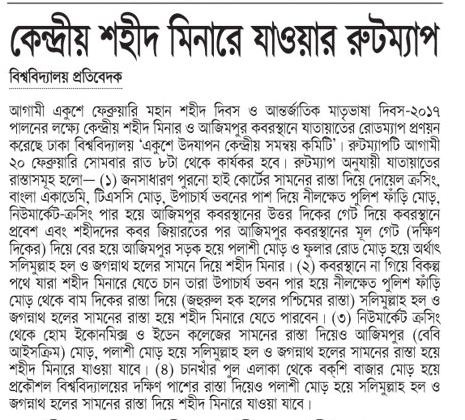 কেন্দ্রীয় শহীদ মিনারে যাওয়ার রুটম্যাপ

বিশ্ববিদ্যালয় প্রতিবেদক

আগামী একুশে ফেব্রুয়ারি মহান শহীদ দিবস ও আন্তর্জাতিক মাতৃভাষা দিবস-২০১৭ পালনের লক্ষ্যে কেন্দ্রীয় শহীদ মিনার ও আজিমপুর কবরস্থানে যাতায়াতের রোডম্যাপ প্রণয়ন করেছে ঢাকা বিশ্ববিদ্যালয় 'একুশে উদযাপন কেন্দ্রীয় সমন্বয় কমিটি'। রুটম্যাপটি আগামী ২০ ফেব্রুয়ারি সোমবার রাত ৮টা থেকে কার্যকর হবে। রুটম্যাপ অনুযায়ী যাতায়াতের রাস্তাসমূহ হলো— (১) জনসাধারণ পুরনো হাই কোর্টের সামনের রাস্তা দিয়ে দোয়েল ক্রসিং, বাংলা একাডেমি, টিএসসি মোড়, উপাচার্য ভবনের পাশ দিয়ে নীলক্ষেত পুলিশ ফাঁড়ি মোড়, নিউমার্কেট-ক্রসিং পার হয়ে আজিমপুর কবরস্থানের উত্তর দিকের গেট দিয়ে কবরস্থানে প্রবেশ এবং শহীদদের কবর জিয়ারতের পর আজিমপুর কবরস্থানের মূল গেট (দক্ষিণ দিকের) দিয়ে বের হয়ে আজিমপুর সড়ক হয়ে পলাশী মোড় ও ফুলার রোড মোড় হয়ে অর্থাৎ সলিমুল্লাহ হল ও জগন্নাথ হলের সামনে দিয়ে শহীদ মিনার। (২) কবরস্থানে না গিয়ে বিকল্প পথে যারা শহীদ মিনারে যেতে চান তারা উপাচার্য ভবন পার হয়ে নীলক্ষেত পুলিশ ফাঁড়ি মোড় থেকে বাম দিকের রাস্তা দিয়ে (জহুরুল হক হলের পশ্চিমের রাস্তা) সলিমুল্লাহ হল ও জগন্নাথ হলের সামনের রাস্তা হয়ে শহীদ মিনারে যেতে পারবেন। (৩) নিউমার্কেট ক্রসিং থেকে হোম ইকোনমিক্স ও ইডেন কলেজের সামনের রাস্তা দিয়েও আজিমপুর (বেবি আইসক্রিম) মোড়, পলাশী মোড় হয়ে সলিমুল্লাহ হল ও জগন্নাথ হলের সামনের রাস্তা হয়ে শহীদ মিনারে যাওয়া যাবে। (৪) চানখাঁর পুল এলাকা থেকে বকশি বাজার মোড় হয়ে প্রকৌশল বিশ্ববিদ্যালয়ের দক্ষিণ পাশের রাস্তা দিয়েও পলাশী মোড় হয়ে সলিমুল্লাহ হল ও জগন্নাথ হলের সামনের রাস্তা দিয়ে শহীদ মিনারে যাওয়া যাবে।